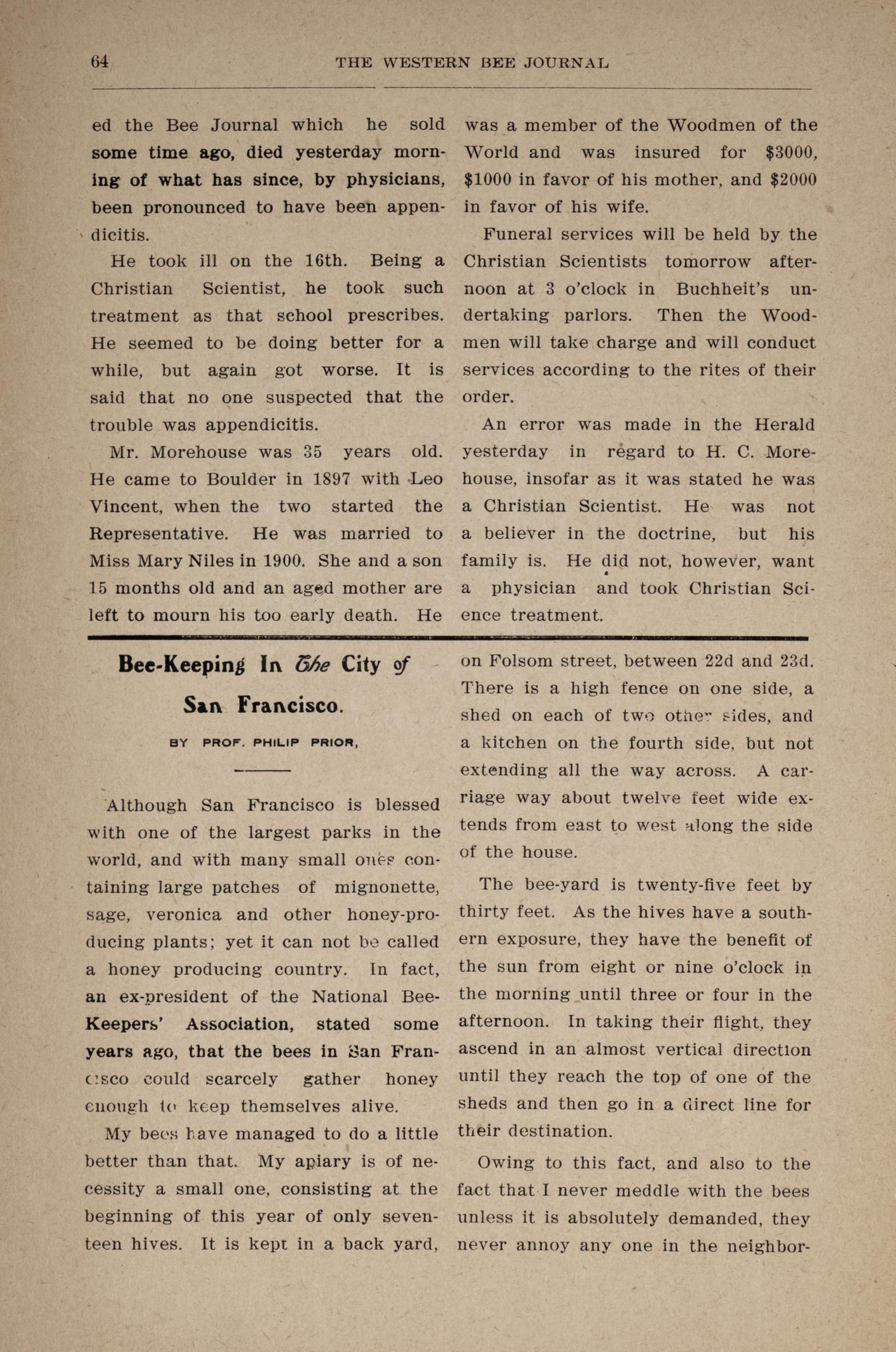 64 THE WESTERN BEE JOURNAL

ed the Bee Journal which he sold some time ago, died yesterday morning of what has since, by physicians, been pronounced to have been appendicitis.

He took ill on the 16th. Being a Christian Scientist, he took such treatment as that school prescribes. He seemed to be doing better for a while, but again got worse. It is said that no one suspected that the trouble was appendicitis.

Mr. Morehouse was 35 years old. He came to Boulder in 1897 with Leo Vincent, when the two started the Representative. He was married to Miss Mary Niles in 1900. She and a son 15 months old and an aged mother are left to mourn his too early death. He was a member of the Woodmen of the World and was insured for $3000, $1000 in favor of his mother, and $2000 in favor of his wife.

Funeral services will be held by the Christian Scientists tomorrow afternoon at 3 o'clock in Buchheit's undertaking parlors. Then the Woodmen will take charge and will conduct services according to the rites of their order.

An error was made in the Herald yesterday in regard to H. C. Morehouse, insofar as it was stated he was a Christian Scientist. He was not a believer in the doctrine, but his family is. He did not, however, want a physician and took Christian Science treatment.

Bee-Keeping In The City of San Francisco.

BY PROF. PHILIP PRIOR,

Although San Francisco is blessed with one of the largest parks in the world, and with many small ones containing large patches of mignonette, sage, veronica and other honey-producing plants; yet it can not be called a honey producing country. In fact, an ex-president of the National Bee-Keepers' Association, stated some years ago, that the bees in San Francisco could scarcely gather honey enough to keep themselves alive.

My bees have managed to do a little better than that. My apiary is of necessity a small one, consisting at the beginning of this year of only seventeen hives. It is kept in a back yard, on Folsom street, between 22d and 23d. There is a high fence on one side, a shed on each of two other sides, and a kitchen on the fourth side, but not extending all the way across. A carriage way about twelve feet wide extends from east to west along the side of the house.

The bee-yard is twenty-five feet by thirty feet. As the hives have a southern exposure, they have the benefit of the sun from eight or nine o'clock in the morning until three or four in the afternoon. In taking their flight, they ascend in an almost vertical direction until they reach the top of one of the sheds and then go in a direct line for their destination.

Owing to this fact, and also to the fact that I never meddle with the bees unless it is absolutely demanded, they never annoy any one in the neighbor-